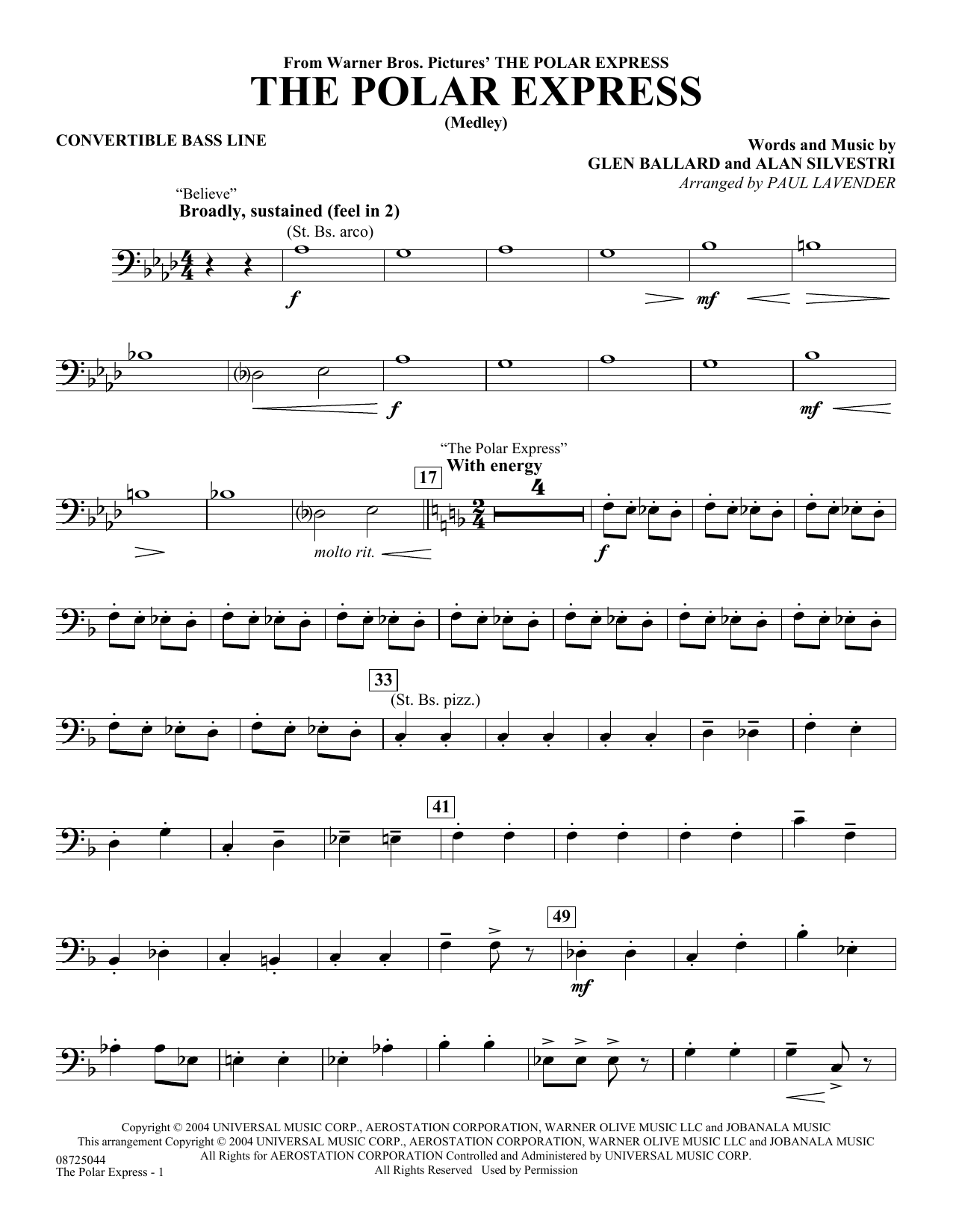 From Warner Bros. Pictures' THE POLAR EXPRESS
THE POLAR EXPRESS
(Medley)

CONVERTIBLE BASS LINE

Words and Music by
GLEN BALLARD and ALAN SILVESTRI
Arranged by PAUL LAVENDER

"Believe"
Broadly, sustained (feel in 2)
(St. Bs. arco)

f

mf

f

mf

"The Polar Express"
With energy
17

4

molto rit.

f

33
(St. Bs. pizz.)

41

49

mf

Copyright © 2004 UNIVERSAL MUSIC CORP., AEROSTATION CORPORATION, WARNER OLIVE MUSIC LLC and JOBANALA MUSIC
This arrangement Copyright © 2004 UNIVERSAL MUSIC CORP., AEROSTATION CORPORATION, WARNER OLIVE MUSIC LLC and JOBANALA MUSIC
All Rights for AEROSTATION CORPORATION Controlled and Administered by UNIVERSAL MUSIC CORP.
All Rights Reserved Used by Permission

08725044
The Polar Express - 1